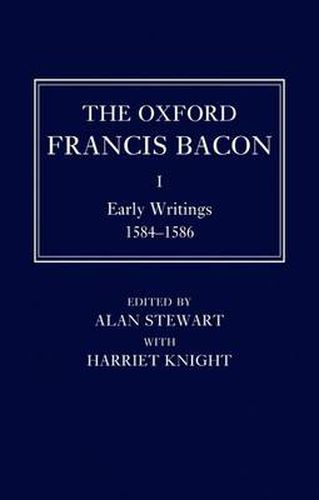 THE OXFORD
FRANCIS BACON

I

Early Writings
1584–1586

EDITED BY
ALAN STEWART
WITH
HARRIET KNIGHT